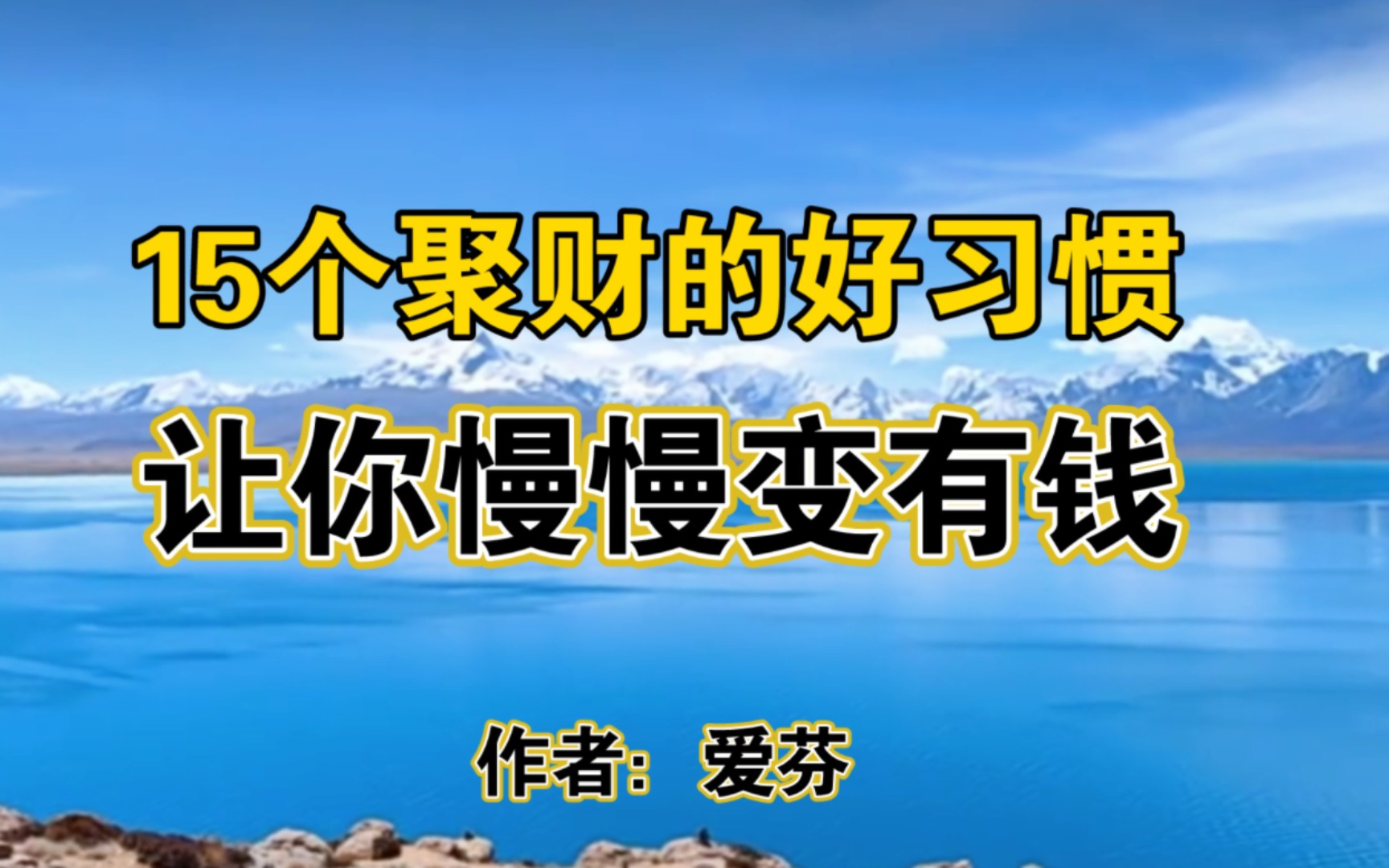 15个聚财的好习惯
让你慢慢变有钱

作者：爱芬